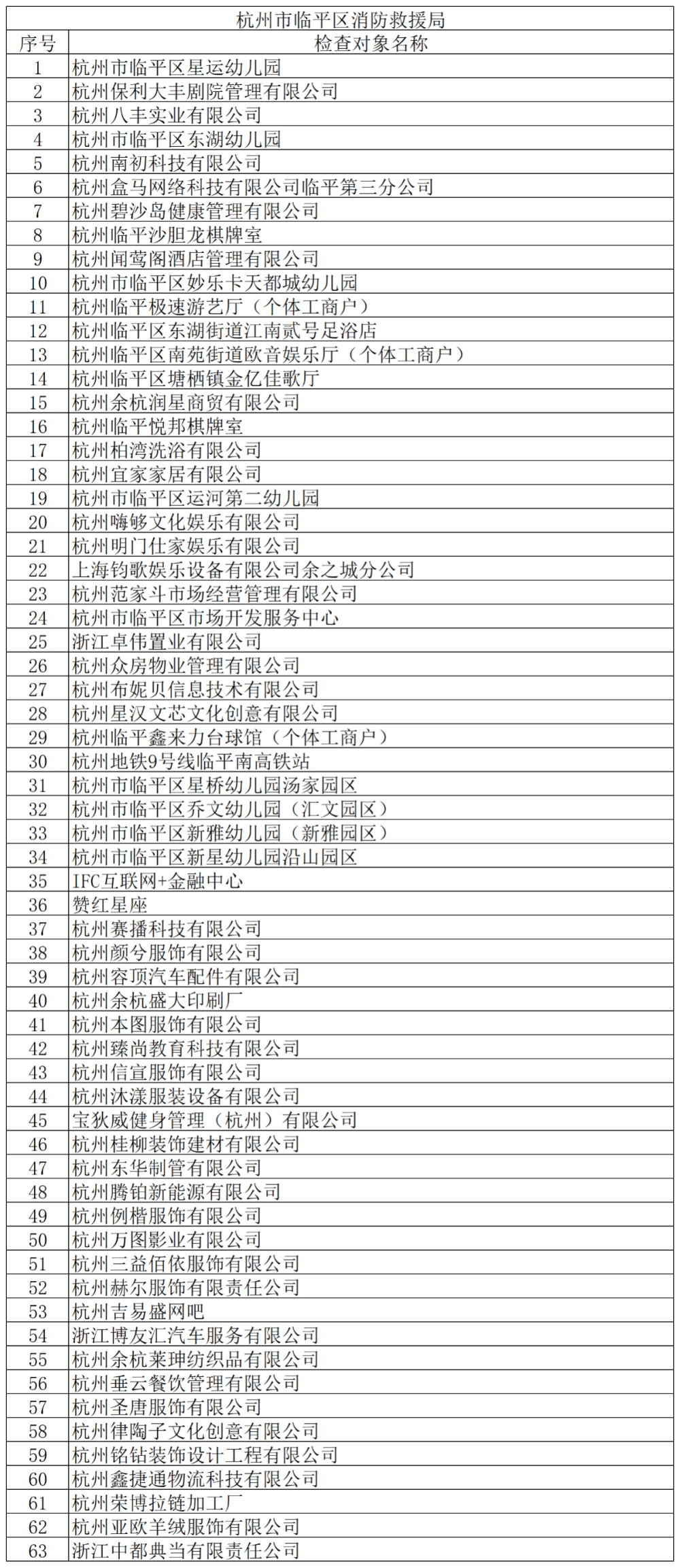 杭州市临平区消防救援局

| 序号 | 检查对象名称 |
|---|---|
| 1 | 杭州市临平区星运幼儿园 |
| 2 | 杭州保利大丰剧院管理有限公司 |
| 3 | 杭州八丰实业有限公司 |
| 4 | 杭州市临平区东湖幼儿园 |
| 5 | 杭州南初科技有限公司 |
| 6 | 杭州盒马网络科技有限公司临平第三分公司 |
| 7 | 杭州碧沙岛健康管理有限公司 |
| 8 | 杭州临平沙胆龙棋牌室 |
| 9 | 杭州闻莺阁酒店管理有限公司 |
| 10 | 杭州市临平区妙乐卡天都城幼儿园 |
| 11 | 杭州临平极速游艺厅（个体工商户） |
| 12 | 杭州临平区东湖街道江南贰号足浴店 |
| 13 | 杭州临平区南苑街道欧音娱乐厅（个体工商户） |
| 14 | 杭州临平区塘栖镇金亿佳歌厅 |
| 15 | 杭州余杭润星商贸有限公司 |
| 16 | 杭州临平悦邦棋牌室 |
| 17 | 杭州柏湾洗浴有限公司 |
| 18 | 杭州宜家家居有限公司 |
| 19 | 杭州市临平区运河第二幼儿园 |
| 20 | 杭州嗨够文化娱乐有限公司 |
| 21 | 杭州明门仕家娱乐有限公司 |
| 22 | 上海钧歌娱乐设备有限公司余之城分公司 |
| 23 | 杭州范家斗市场经营管理有限公司 |
| 24 | 杭州市临平区市场开发服务中心 |
| 25 | 浙江卓伟置业有限公司 |
| 26 | 杭州众房物业管理有限公司 |
| 27 | 杭州布妮贝信息技术有限公司 |
| 28 | 杭州星汉文芯文化创意有限公司 |
| 29 | 杭州临平鑫来力台球馆（个体工商户） |
| 30 | 杭州地铁9号线临平南高铁站 |
| 31 | 杭州市临平区星桥幼儿园汤家园区 |
| 32 | 杭州市临平区乔文幼儿园（汇文园区） |
| 33 | 杭州市临平区新雅幼儿园（新雅园区） |
| 34 | 杭州市临平区新星幼儿园沿山园区 |
| 35 | IFC互联网+金融中心 |
| 36 | 赞红星座 |
| 37 | 杭州赛播科技有限公司 |
| 38 | 杭州颜兮服饰有限公司 |
| 39 | 杭州容顶汽车配件有限公司 |
| 40 | 杭州余杭盛大印刷厂 |
| 41 | 杭州本图服饰有限公司 |
| 42 | 杭州臻尚教育科技有限公司 |
| 43 | 杭州信宣服饰有限公司 |
| 44 | 杭州沐漾服装设备有限公司 |
| 45 | 宝狄威健身管理（杭州）有限公司 |
| 46 | 杭州桂柳装饰建材有限公司 |
| 47 | 杭州东华制管有限公司 |
| 48 | 杭州腾铂新能源有限公司 |
| 49 | 杭州例楷服饰有限公司 |
| 50 | 杭州万图影业有限公司 |
| 51 | 杭州三益佰依服饰有限公司 |
| 52 | 杭州赫尔服饰有限责任公司 |
| 53 | 杭州吉易盛网吧 |
| 54 | 浙江博友汇汽车服务有限公司 |
| 55 | 杭州余杭莱珅纺织品有限公司 |
| 56 | 杭州垂云餐饮管理有限公司 |
| 57 | 杭州圣唐服饰有限公司 |
| 58 | 杭州律陶子文化创意有限公司 |
| 59 | 杭州铭钻装饰设计工程有限公司 |
| 60 | 杭州鑫捷通物流科技有限公司 |
| 61 | 杭州荣博拉链加工厂 |
| 62 | 杭州亚欧羊绒服饰有限公司 |
| 63 | 浙江中都典当有限责任公司 |